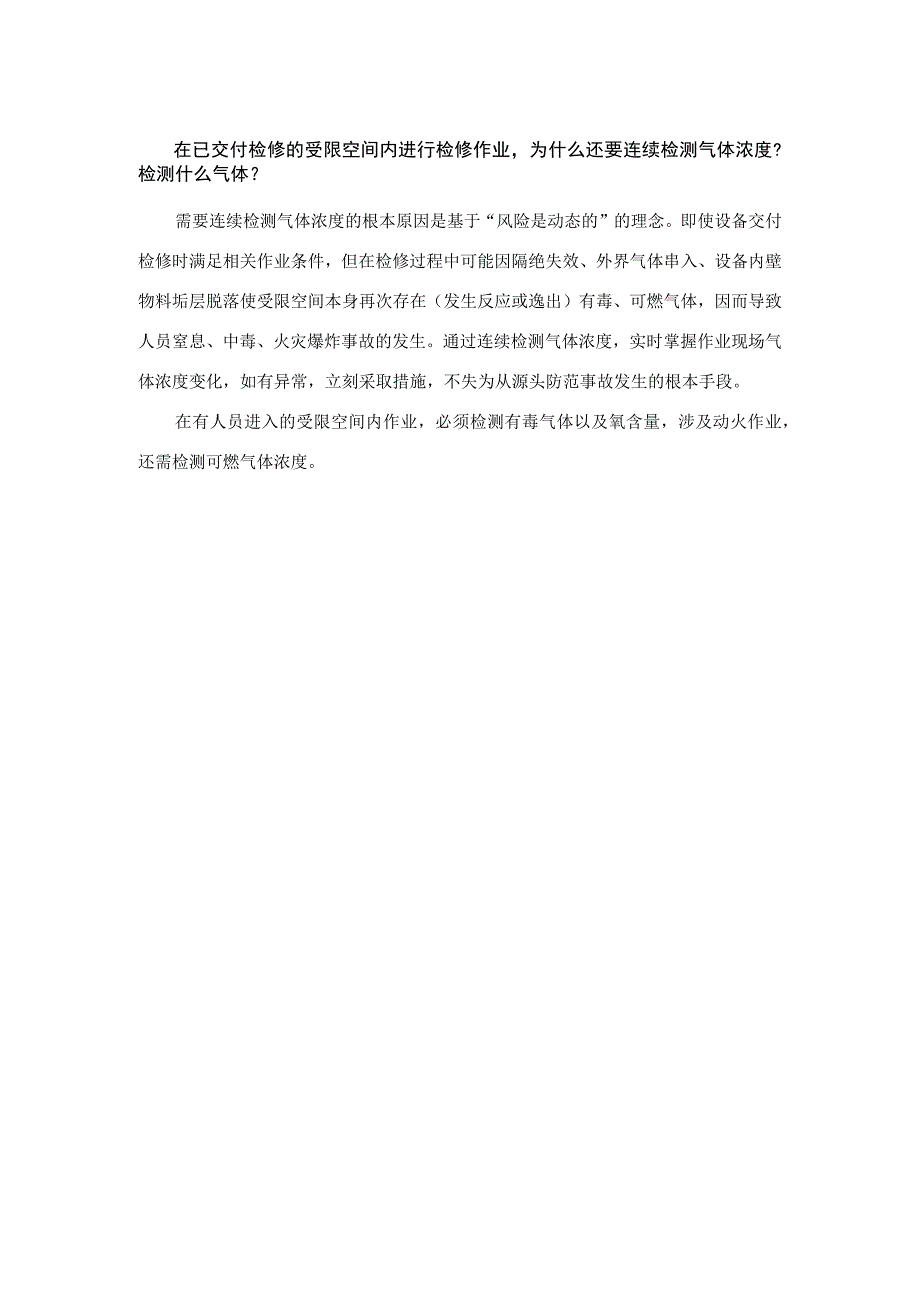 在已交付检修的受限空间内进行检修作业，为什么还要连续检测气体浓度？检测什么气体？

需要连续检测气体浓度的根本原因是基于“风险是动态的”的理念。即使设备交付检修时满足相关作业条件，但在检修过程中可能因隔绝失效、外界气体串入、设备内壁物料垢层脱落使受限空间本身再次存在（发生反应或逸出）有毒、可燃气体，因而导致人员窒息、中毒、火灾爆炸事故的发生。通过连续检测气体浓度，实时掌握作业现场气体浓度变化，如有异常，立刻采取措施，不失为从源头防范事故发生的根本手段。

在有人员进入的受限空间内作业，必须检测有毒气体以及氧含量，涉及动火作业，还需检测可燃气体浓度。